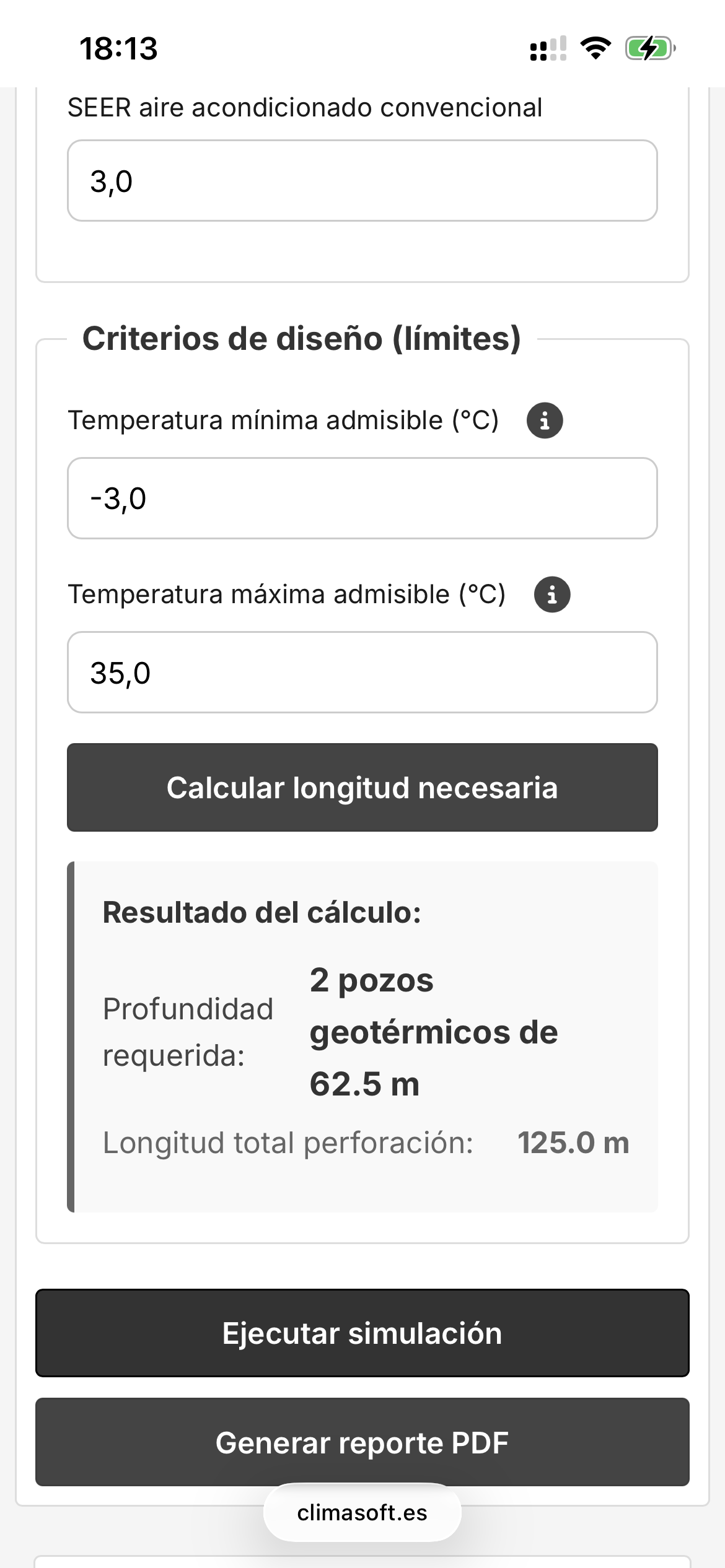 18:13

SEER aire acondicionado convencional

3,0

Criterios de diseño (límites)

Temperatura mínima admisible (°C)

-3,0

Temperatura máxima admisible (°C)

35,0

Calcular longitud necesaria

Resultado del cálculo:

Profundidad requerida: 2 pozos geotérmicos de 62.5 m

Longitud total perforación: 125.0 m

Ejecutar simulación

Generar reporte PDF

climasoft.es